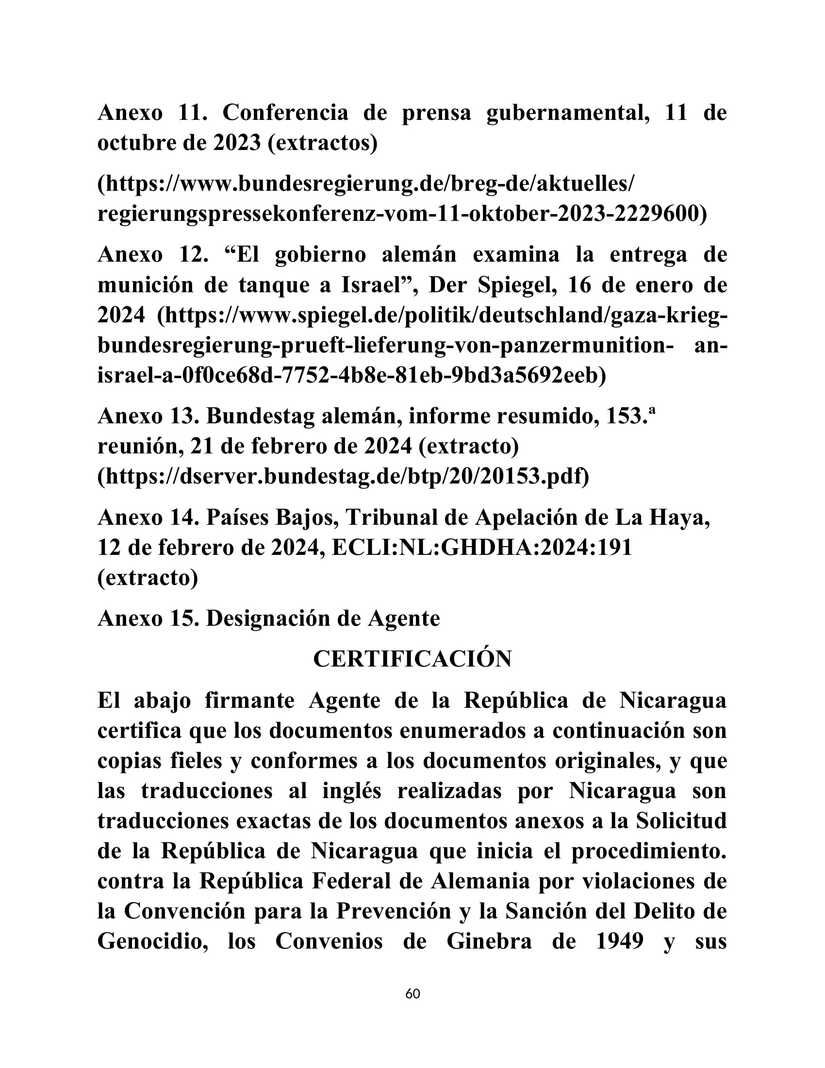 Anexo 11. Conferencia de prensa gubernamental, 11 de octubre de 2023 (extractos)

(https://www.bundesregierung.de/breg-de/aktuelles/regierungspressekonferenz-vom-11-oktober-2023-2229600)

Anexo 12. “El gobierno alemán examina la entrega de munición de tanque a Israel”, Der Spiegel, 16 de enero de 2024 (https://www.spiegel.de/politik/deutschland/gaza-krieg-bundesregierung-prueft-lieferung-von-panzermunition- an-israel-a-0f0ce68d-7752-4b8e-81eb-9bd3a5692eeb)

Anexo 13. Bundestag alemán, informe resumido, 153.ª reunión, 21 de febrero de 2024 (extracto) (https://dserver.bundestag.de/btp/20/20153.pdf)

Anexo 14. Países Bajos, Tribunal de Apelación de La Haya, 12 de febrero de 2024, ECLI:NL:GHDHA:2024:191 (extracto)

Anexo 15. Designación de Agente

CERTIFICACIÓN

El abajo firmante Agente de la República de Nicaragua certifica que los documentos enumerados a continuación son copias fieles y conformes a los documentos originales, y que las traducciones al inglés realizadas por Nicaragua son traducciones exactas de los documentos anexos a la Solicitud de la República de Nicaragua que inicia el procedimiento. contra la República Federal de Alemania por violaciones de la Convención para la Prevención y la Sanción del Delito de Genocidio, los Convenios de Ginebra de 1949 y sus

60